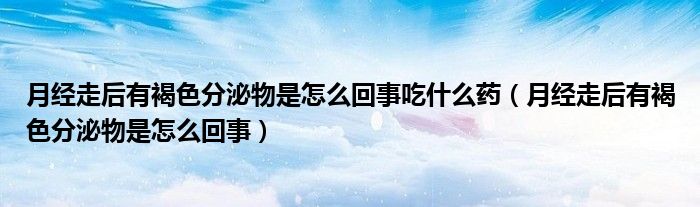 月经走后有褐色分泌物是怎么回事吃什么药（月经走后有褐色分泌物是怎么回事）